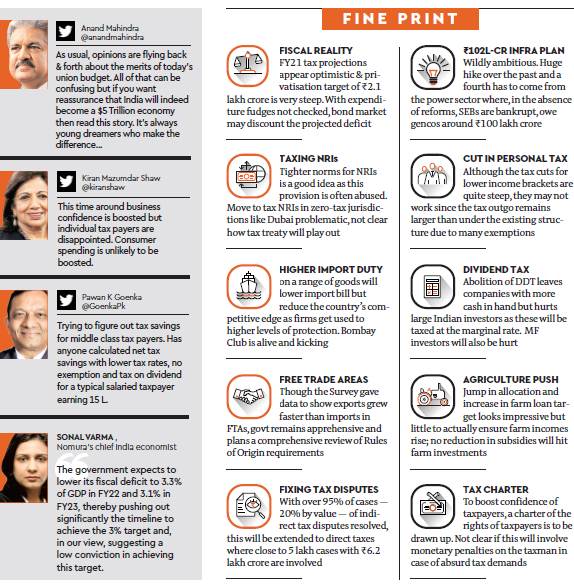 Anand Mahindra
@anandmahindra

As usual, opinions are flying back & forth about the merits of today's union budget. All of that can be confusing but if you want reassurance that India will indeed become a $5 Trillion economy then read this story. It's always young dreamers who make the difference...

Kiran Mazumdar Shaw
@kiranshaw

This time around business confidence is boosted but individual tax payers are disappointed. Consumer spending is unlikely to be boosted.

Pawan K Goenka
@GoenkaPk

Trying to figure out tax savings for middle class tax payers. Has anyone calculated net tax savings with lower tax rates, no exemption and tax on dividend for a typical salaried taxpayer earning 15 L.

SONAL VARMA,
Nomura's chief India economist

The government expects to lower its fiscal deficit to 3.3% of GDP in FY22 and 3.1% in FY23, thereby pushing out significantly the timeline to achieve the 3% target and, in our view, suggesting a low conviction in achieving this target.

FINE PRINT

FISCAL REALITY
FY21 tax projections appear optimistic & privatisation target of ₹2.1 lakh crore is very steep. With expenditure fudges not checked, bond market may discount the projected deficit

TAXING NRIs
Tighter norms for NRIs is a good idea as this provision is often abused. Move to tax NRIs in zero-tax jurisdictions like Dubai problematic, not clear how tax treaty will play out

HIGHER IMPORT DUTY
on a range of goods will lower import bill but reduce the country's competitive edge as firms get used to higher levels of protection. Bombay Club is alive and kicking

FREE TRADE AREAS
Though the Survey gave data to show exports grew faster than imports in FTAs, govt remains apprehensive and plans a comprehensive review of Rules of Origin requirements

FIXING TAX DISPUTES
With over 95% of cases — 20% by value — of indirect tax disputes resolved, this will be extended to direct taxes where close to 5 lakh cases with ₹6.2 lakh crore are involved

₹102L-CR INFRA PLAN
Wildly ambitious. Huge hike over the past and a fourth has to come from the power sector where, in the absence of reforms, SEBs are bankrupt, owe gencos around ₹100 lakh crore

CUT IN PERSONAL TAX
Although the tax cuts for lower income brackets are quite steep, they may not work since the tax outgo remains larger than under the existing structure due to many exemptions

DIVIDEND TAX
Abolition of DDT leaves companies with more cash in hand but hurts large Indian investors as these will be taxed at the marginal rate. MF investors will also be hurt

AGRICULTURE PUSH
Jump in allocation and increase in farm loan target looks impressive but little to actually ensure farm incomes rise; no reduction in subsidies will hit farm investments

TAX CHARTER
To boost confidence of taxpayers, a charter of the rights of taxpayers is to be drawn up. Not clear if this will involve monetary penalties on the taxman in case of absurd tax demands